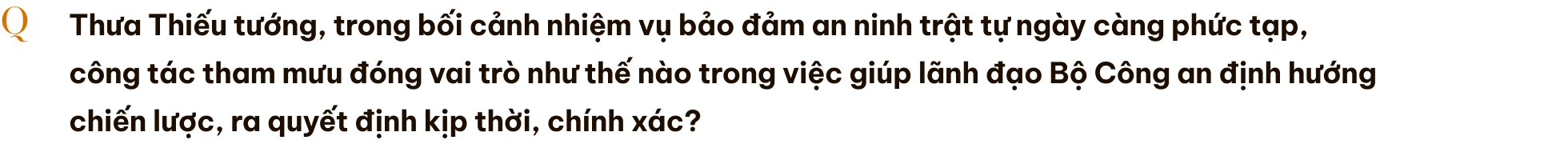 Q

Thưa Thiếu tướng, trong bối cảnh nhiệm vụ bảo đảm an ninh trật tự ngày càng phức tạp, công tác tham mưu đóng vai trò như thế nào trong việc giúp lãnh đạo Bộ Công an định hướng chiến lược, ra quyết định kịp thời, chính xác?